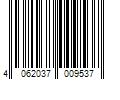 4 062037 009537